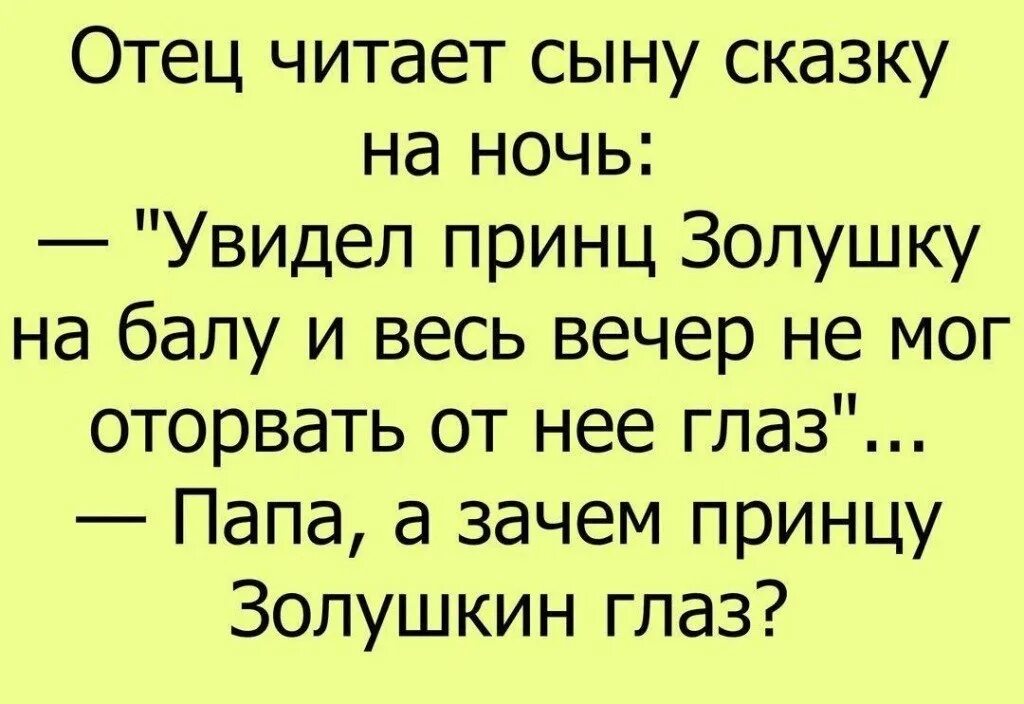 Отец читает сыну сказку на ночь:
— "Увидел принц Золушку на балу и весь вечер не мог оторвать от нее глаз"...
— Папа, а зачем принцу Золушкин глаз?